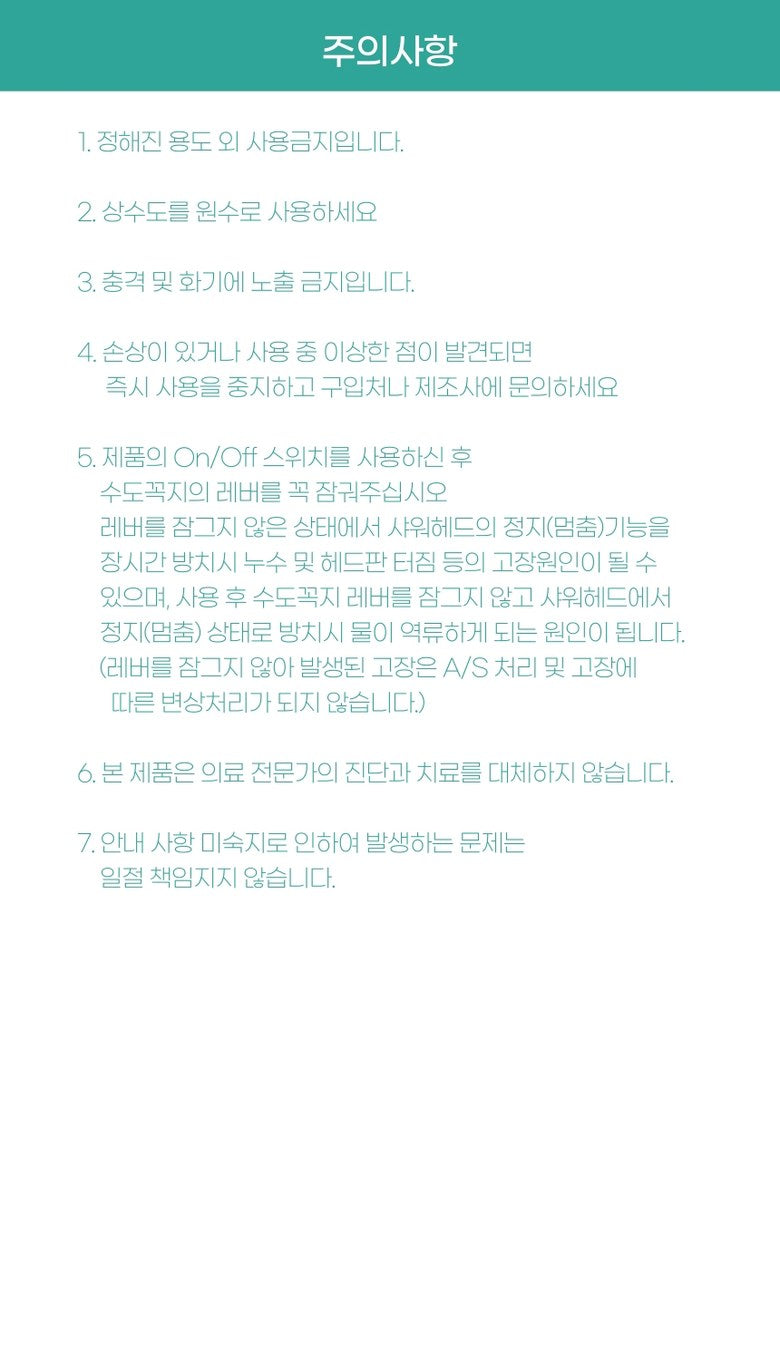 주의사항

1. 정해진 용도 외 사용금지입니다.

2. 상수도를 원수로 사용하세요

3. 충격 및 화기에 노출 금지입니다.

4. 손상이 있거나 사용 중 이상한 점이 발견되면 즉시 사용을 중지하고 구입처나 제조사에 문의하세요

5. 제품의 On/Off 스위치를 사용하신 후 수도꼭지의 레버를 꼭 잠궈주십시오 레버를 잠그지 않은 상태에서 샤워헤드의 정지(멈춤)기능을 장시간 방치시 누수 및 헤드판 터짐 등의 고장원인이 될 수 있으며, 사용 후 수도꼭지 레버를 잠그지 않고 샤워헤드에서 정지(멈춤) 상태로 방치시 물이 역류하게 되는 원인이 됩니다. (레버를 잠그지 않아 발생된 고장은 A/S 처리 및 고장에 따른 변상처리가 되지 않습니다.)

6. 본 제품은 의료 전문가의 진단과 치료를 대체하지 않습니다.

7. 안내 사항 미숙지로 인하여 발생하는 문제는 일절 책임지지 않습니다.